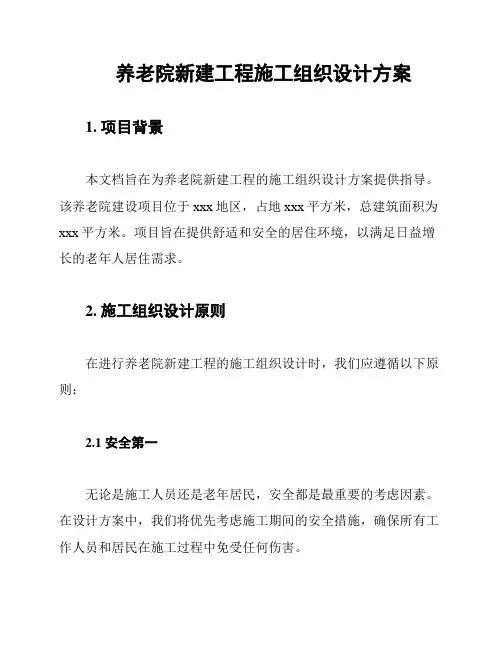 养老院新建工程施工组织设计方案

1. 项目背景

本文档旨在为养老院新建工程的施工组织设计方案提供指导。该养老院建设项目位于 xxx 地区，占地 xxx 平方米，总建筑面积为 xxx 平方米。项目旨在提供舒适和安全的居住环境，以满足日益增长的老年人居住需求。

2. 施工组织设计原则

在进行养老院新建工程的施工组织设计时，我们应遵循以下原则：

2.1 安全第一

无论是施工人员还是老年居民，安全都是最重要的考虑因素。在设计方案中，我们将优先考虑施工期间的安全措施，确保所有工作人员和居民在施工过程中免受任何伤害。